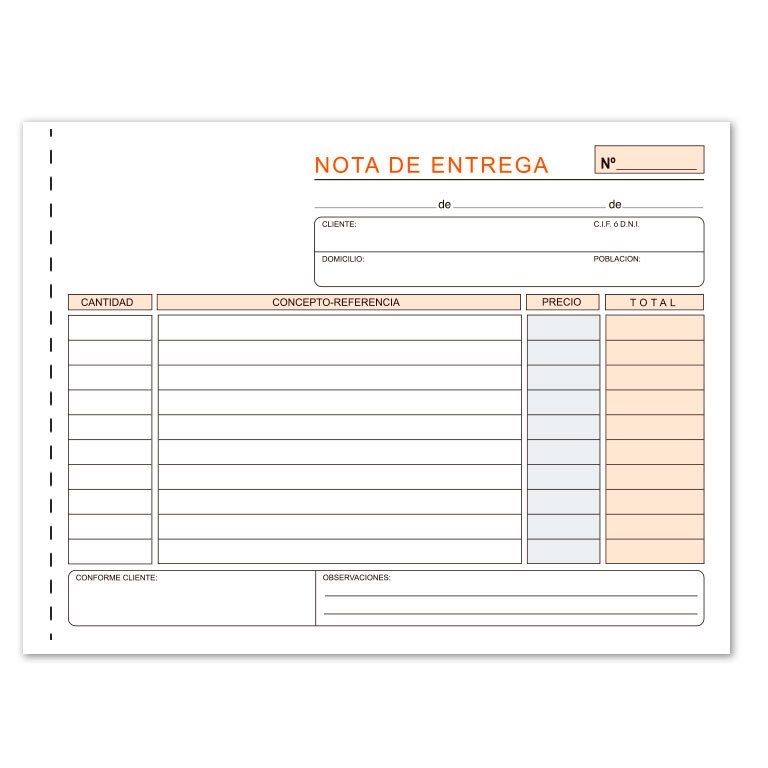 NOTA DE ENTREGA

Nº

de de

CLIENTE: C.I.F. ó D.N.I.

DOMICILIO: POBLACION:

| CANTIDAD | CONCEPTO-REFERENCIA | PRECIO | TOTAL |
|---|---|---|---|
| | | | |
| | | | |
| | | | |
| | | | |
| | | | |
| | | | |
| | | | |
| | | | |
| | | | |
| | | | |

CONFORME CLIENTE:

OBSERVACIONES: